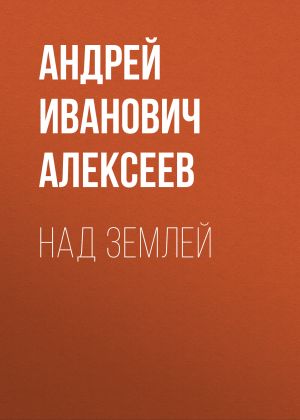 АНДРЕЙ ИВАНОВИЧ АЛЕКСЕЕВ

НАД ЗЕМЛЕЙ